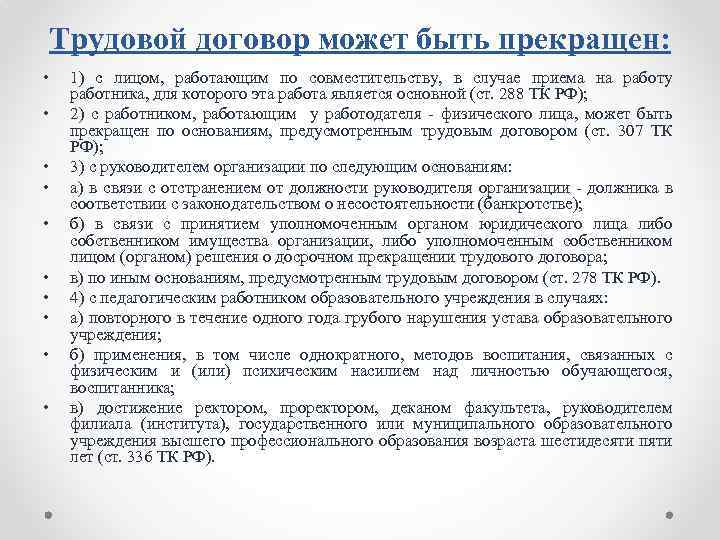 Трудовой договор может быть прекращен:

• 1) с лицом, работающим по совместительству, в случае приема на работу работника, для которого эта работа является основной (ст. 288 ТК РФ);
• 2) с работником, работающим у работодателя - физического лица, может быть прекращен по основаниям, предусмотренным трудовым договором (ст. 307 ТК РФ);
• 3) с руководителем организации по следующим основаниям:
• а) в связи с отстранением от должности руководителя организации - должника в соответствии с законодательством о несостоятельности (банкротстве);
• б) в связи с принятием уполномоченным органом юридического лица либо собственником имущества организации, либо уполномоченным собственником лицом (органом) решения о досрочном прекращении трудового договора;
• в) по иным основаниям, предусмотренным трудовым договором (ст. 278 ТК РФ).
• 4) с педагогическим работником образовательного учреждения в случаях:
• а) повторного в течение одного года грубого нарушения устава образовательного учреждения;
• б) применения, в том числе однократного, методов воспитания, связанных с физическим и (или) психическим насилием над личностью обучающегося, воспитанника;
• в) достижение ректором, проректором, деканом факультета, руководителем филиала (института), государственного или муниципального образовательного учреждения высшего профессионального образования возраста шестидесяти пяти лет (ст. 336 ТК РФ).